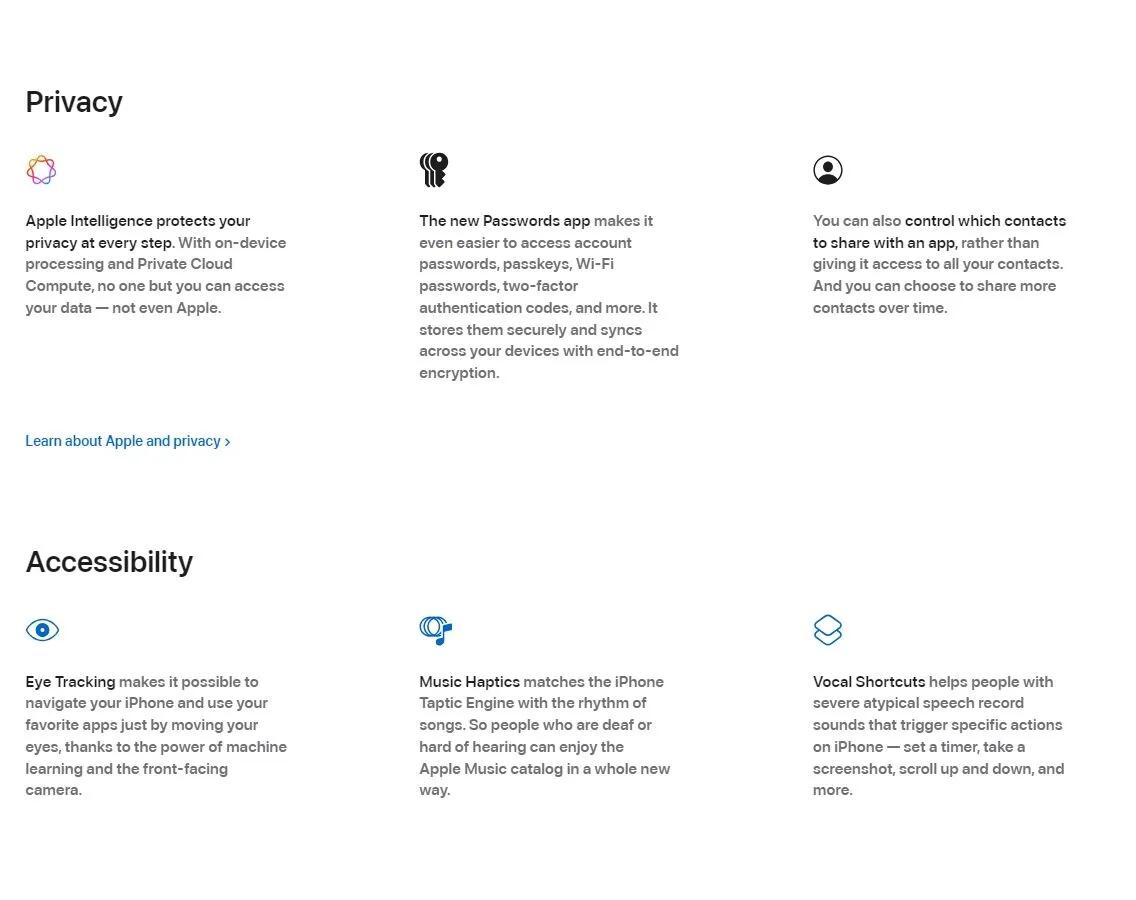 Privacy

Apple Intelligence protects your privacy at every step. With on-device processing and Private Cloud Compute, no one but you can access your data — not even Apple.

The new Passwords app makes it even easier to access account passwords, passkeys, Wi-Fi passwords, two-factor authentication codes, and more. It stores them securely and syncs across your devices with end-to-end encryption.

You can also control which contacts to share with an app, rather than giving it access to all your contacts. And you can choose to share more contacts over time.

Learn about Apple and privacy >

Accessibility

Eye Tracking makes it possible to navigate your iPhone and use your favorite apps just by moving your eyes, thanks to the power of machine learning and the front-facing camera.

Music Haptics matches the iPhone Taptic Engine with the rhythm of songs. So people who are deaf or hard of hearing can enjoy the Apple Music catalog in a whole new way.

Vocal Shortcuts helps people with severe atypical speech record sounds that trigger specific actions on iPhone — set a timer, take a screenshot, scroll up and down, and more.